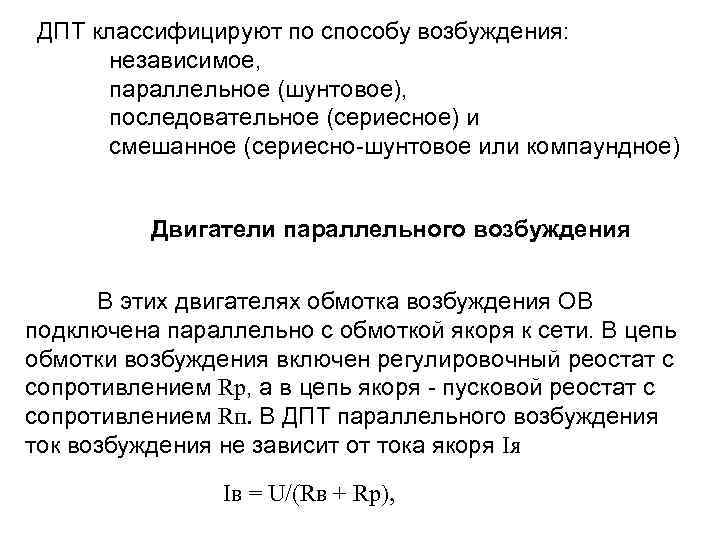 ДПТ классифицируют по способу возбуждения:
независимое,
параллельное (шунтовое),
последовательное (сериесное) и
смешанное (сериесно-шунтовое или компаундное)

Двигатели параллельного возбуждения

В этих двигателях обмотка возбуждения ОВ подключена параллельно с обмоткой якоря к сети. В цепь обмотки возбуждения включен регулировочный реостат с сопротивлением Rр, а в цепь якоря - пусковой реостат с сопротивлением Rп. В ДПТ параллельного возбуждения ток возбуждения не зависит от тока якоря Iя

Iв = U/(Rв + Rр),